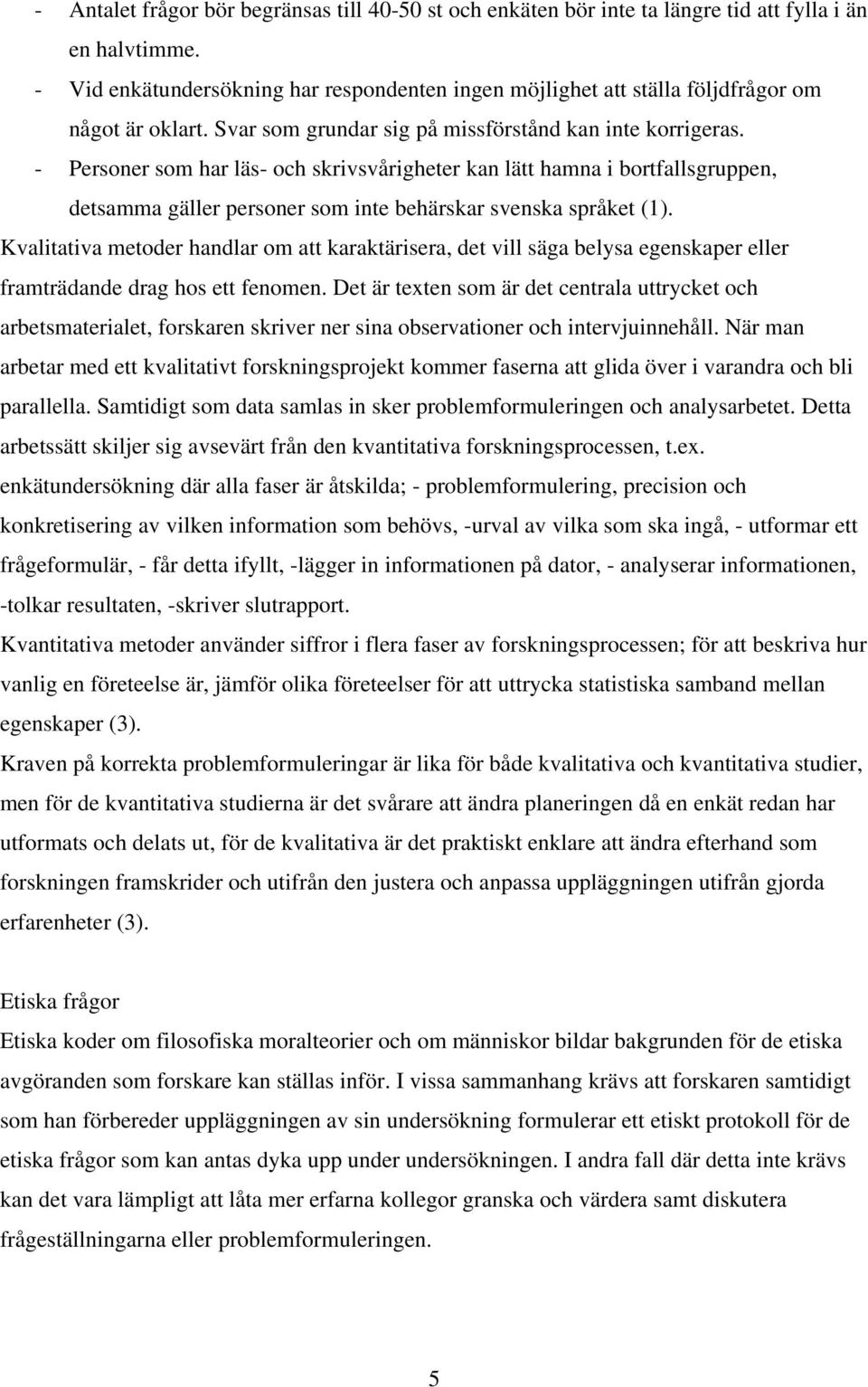 - Antalet frågor bör begränsas till 40-50 st och enkäten bör inte ta längre tid att fylla i än en halvtimme.
- Vid enkätundersökning har respondenten ingen möjlighet att ställa följdfrågor om något är oklart. Svar som grundar sig på missförstånd kan inte korrigeras.
- Personer som har läs- och skrivsvårigheter kan lätt hamna i bortfallsgruppen, detsamma gäller personer som inte behärskar svenska språket (1).

Kvalitativa metoder handlar om att karaktärisera, det vill säga belysa egenskaper eller framträdande drag hos ett fenomen. Det är texten som är det centrala uttrycket och arbetsmaterialet, forskaren skriver ner sina observationer och intervjuinnehåll. När man arbetar med ett kvalitativt forskningsprojekt kommer faserna att glida över i varandra och bli parallella. Samtidigt som data samlas in sker problemformuleringen och analysarbetet. Detta arbetssätt skiljer sig avsevärt från den kvantitativa forskningsprocessen, t.ex. enkätundersökning där alla faser är åtskilda; - problemformulering, precision och konkretisering av vilken information som behövs, -urval av vilka som ska ingå, - utformar ett frågeformulär, - får detta ifyllt, -lägger in informationen på dator, - analyserar informationen, -tolkar resultaten, -skriver slutrapport.

Kvantitativa metoder använder siffror i flera faser av forskningsprocessen; för att beskriva hur vanlig en företeelse är, jämför olika företeelser för att uttrycka statistiska samband mellan egenskaper (3).

Kraven på korrekta problemformuleringar är lika för både kvalitativa och kvantitativa studier, men för de kvantitativa studierna är det svårare att ändra planeringen då en enkät redan har utformats och delats ut, för de kvalitativa är det praktiskt enklare att ändra efterhand som forskningen framskrider och utifrån den justera och anpassa uppläggningen utifrån gjorda erfarenheter (3).

Etiska frågor

Etiska koder om filosofiska moralteorier och om människor bildar bakgrunden för de etiska avgöranden som forskare kan ställas inför. I vissa sammanhang krävs att forskaren samtidigt som han förbereder uppläggningen av sin undersökning formulerar ett etiskt protokoll för de etiska frågor som kan antas dyka upp under undersökningen. I andra fall där detta inte krävs kan det vara lämpligt att låta mer erfarna kollegor granska och värdera samt diskutera frågeställningarna eller problemformuleringen.

5